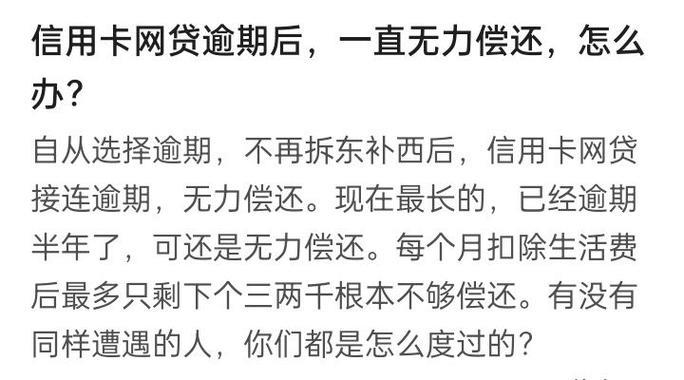 信用卡网贷逾期后，一直无力偿还，怎么办？

自从选择逾期，不再拆东补西后，信用卡网贷接连逾期，无力偿还。现在最长的，已经逾期半年了，可还是无力偿还。每个月扣除生活费后最多只剩下个三两千根本不够偿还。有没有同样遭遇的人，你们都是怎么度过的？